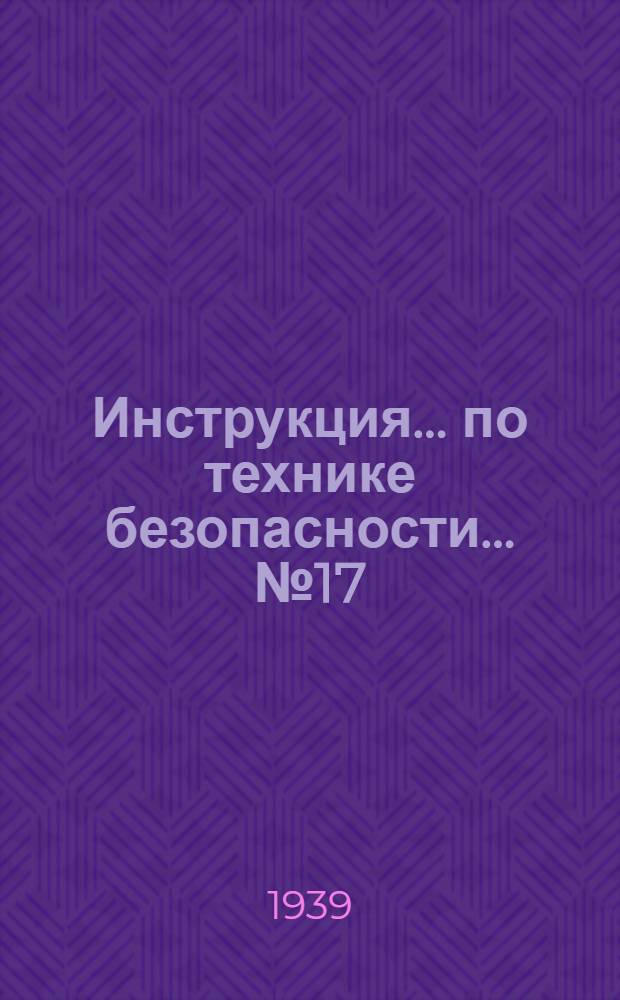 Инструкция... по технике безопасности... №17

1939